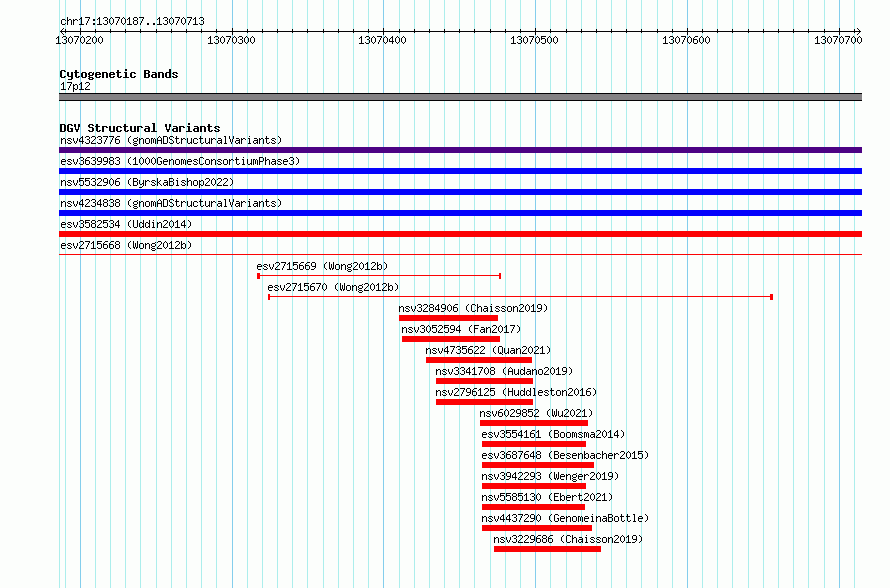 chr17:13070187..13070713

13070200 13070300 13070400 13070500 13070600 13070700

Cytogenetic Bands
17p12

DGV Structural Variants
nsv4323776 (gnomADStructuralVariants)
esv3639983 (1000GenomesConsortiumPhase3)
nsv5532906 (ByrskaBishop2022)
nsv4234838 (gnomADStructuralVariants)
esv3582534 (Uddin2014)
esv2715668 (Wong2012b)
esv2715669 (Wong2012b)
esv2715670 (Wong2012b)
nsv3284906 (Chaisson2019)
nsv3052594 (Fan2017)
nsv4735622 (Quan2021)
nsv3341708 (Audano2019)
nsv2796125 (Huddleston2016)
nsv6029852 (Wu2021)
esv3554161 (Boomsma2014)
esv3687648 (Besenbacher2015)
nsv3942293 (Wenger2019)
nsv5585130 (Ebert2021)
nsv4437290 (GenomeinaBottle)
nsv3229686 (Chaisson2019)